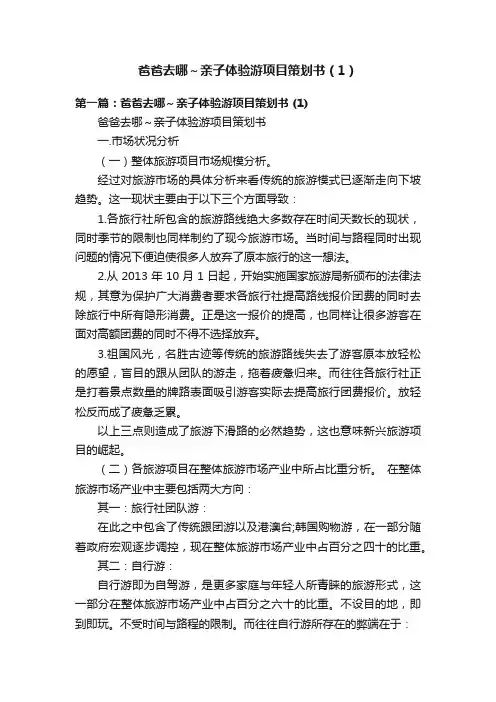 爸爸去哪~亲子体验游项目策划书（1）

第一篇：爸爸去哪~亲子体验游项目策划书 (1)

爸爸去哪~亲子体验游项目策划书

一.市场状况分析

（一）整体旅游项目市场规模分析。

经过对旅游市场的具体分析来看传统的旅游模式已逐渐走向下坡趋势。这一现状主要由于以下三个方面导致：

1.各旅行社所包含的旅游路线绝大多数存在时间天数长的现状，同时季节的限制也同样制约了现今旅游市场。当时间与路程同时出现问题的情况下便迫使很多人放弃了原本旅行的这一想法。

2.从 2013 年 10 月 1 日起，开始实施国家旅游局新颁布的法律法规，其意为保护广大消费者要求各旅行社提高路线报价团费的同时去除旅行中所有隐形消费。正是这一报价的提高，也同样让很多游客在面对高额团费的同时不得不选择放弃。

3.祖国风光，名胜古迹等传统的旅游路线失去了游客原本放轻松的愿望，盲目的跟从团队的游走，拖着疲惫归来。而往往各旅行社正是打着景点数量的牌路表面吸引游客实际去提高旅行团费报价。放轻松反而成了疲惫乏累。

以上三点则造成了旅游下滑路的必然趋势，这也意味新兴旅游项目的崛起。

（二）各旅游项目在整体旅游市场产业中所占比重分析。 在整体旅游市场产业中主要包括两大方向：

其一：旅行社团队游：

在此之中包含了传统跟团游以及港澳台;韩国购物游，在一部分随着政府宏观逐步调控，现在整体旅游市场产业中占百分之四十的比重。

其二：自行游：

自行游即为自驾游，是更多家庭与年轻人所青睐的旅游形式，这一部分在整体旅游市场产业中占百分之六十的比重。不设目的地，即到即玩。不受时间与路程的限制。而往往自行游所存在的弊端在于：